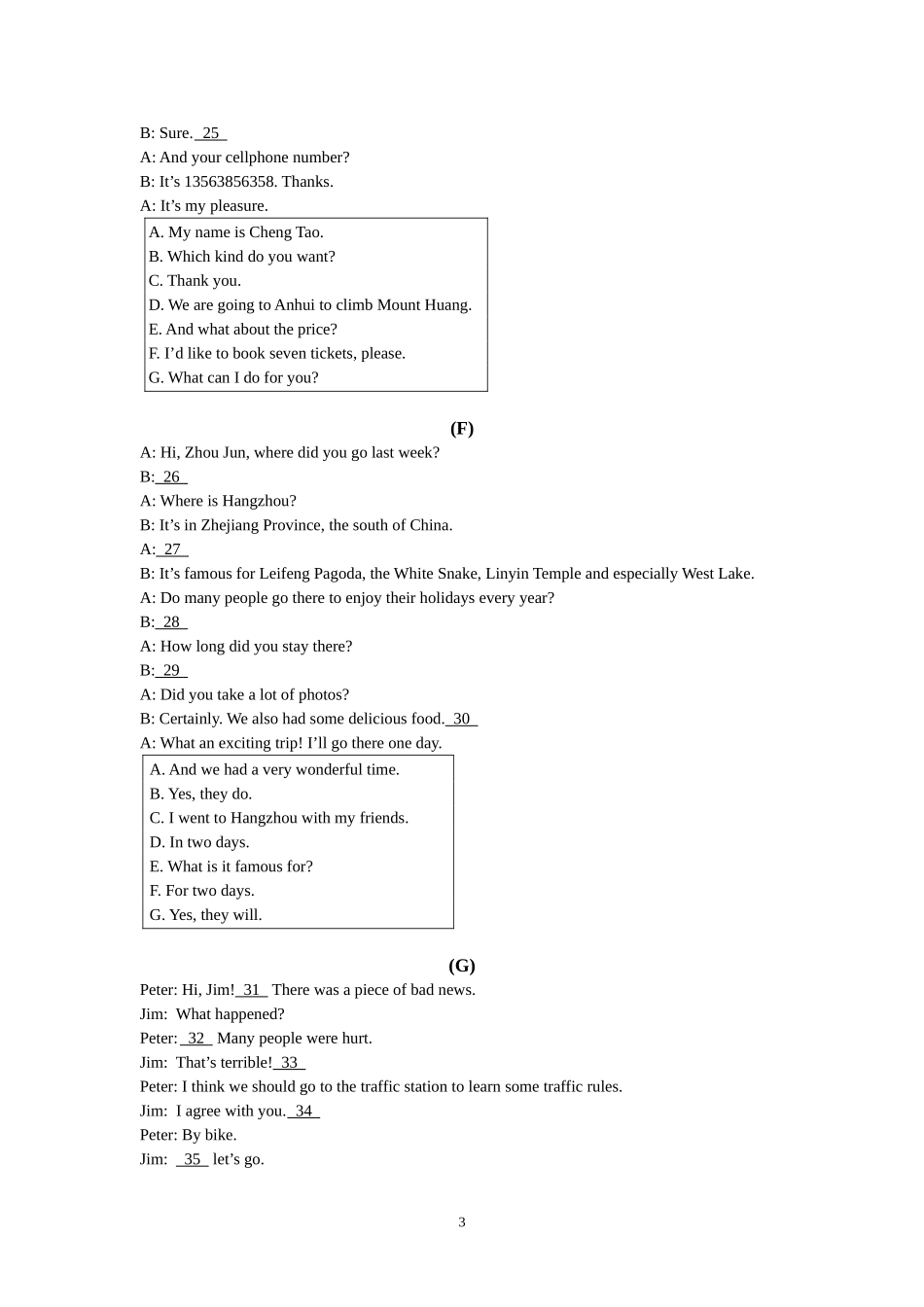 B: Sure. 25 
A: And your cellphone number?
B: It’s 13563856358. Thanks.
A: It’s my pleasure.

A. My name is Cheng Tao.
B. Which kind do you want?
C. Thank you.
D. We are going to Anhui to climb Mount Huang.
E. And what about the price?
F. I’d like to book seven tickets, please.
G. What can I do for you?

(F)

A: Hi, Zhou Jun, where did you go last week?
B: 26 
A: Where is Hangzhou?
B: It’s in Zhejiang Province, the south of China.
A: 27 
B: It’s famous for Leifeng Pagoda, the White Snake, Linyin Temple and especially West Lake.
A: Do many people go there to enjoy their holidays every year?
B: 28 
A: How long did you stay there?
B: 29 
A: Did you take a lot of photos?
B: Certainly. We also had some delicious food. 30 
A: What an exciting trip! I’ll go there one day.

A. And we had a very wonderful time.
B. Yes, they do.
C. I went to Hangzhou with my friends.
D. In two days.
E. What is it famous for?
F. For two days.
G. Yes, they will.

(G)

Peter: Hi, Jim! 31 There was a piece of bad news.
Jim: What happened?
Peter: 32 Many people were hurt.
Jim: That’s terrible! 33 
Peter: I think we should go to the traffic station to learn some traffic rules.
Jim: I agree with you. 34 
Peter: By bike.
Jim: 35 let’s go.

3